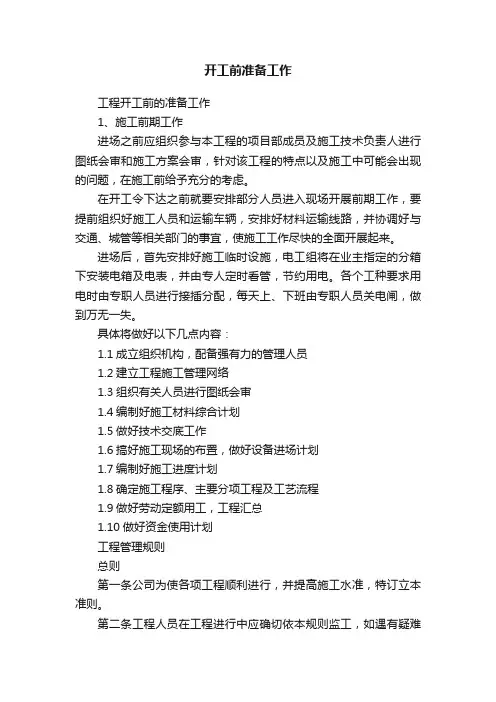 开工前准备工作

工程开工前的准备工作

1、施工前期工作

进场之前应组织参与本工程的项目部成员及施工技术负责人进行图纸会审和施工方案会审，针对该工程的特点以及施工中可能会出现的问题，在施工前给予充分的考虑。

在开工令下达之前就要安排部分人员进入现场开展前期工作，要提前组织好施工人员和运输车辆，安排好材料运输线路，并协调好与交通、城管等相关部门的事宜，使施工工作尽快的全面开展起来。

进场后，首先安排好施工临时设施，电工组将在业主指定的分箱下安装电箱及电表，并由专人定时看管，节约用电。各个工种要求用电时由专职人员进行接插分配，每天上、下班由专职人员关电闸，做到万无一失。

具体将做好以下几点内容：

1.1 成立组织机构，配备强有力的管理人员

1.2 建立工程施工管理网络

1.3 组织有关人员进行图纸会审

1.4 编制好施工材料综合计划

1.5 做好技术交底工作

1.6 搞好施工现场的布置，做好设备进场计划

1.7 编制好施工进度计划

1.8 确定施工程序、主要分项工程及工艺流程

1.9 做好劳动定额用工，工程汇总

1.10 做好资金使用计划

工程管理规则

总则

第一条公司为使各项工程顺利进行，并提高施工水准，特订立本准则。

第二条工程人员在工程进行中应确切依本规则监工，如遇有疑难